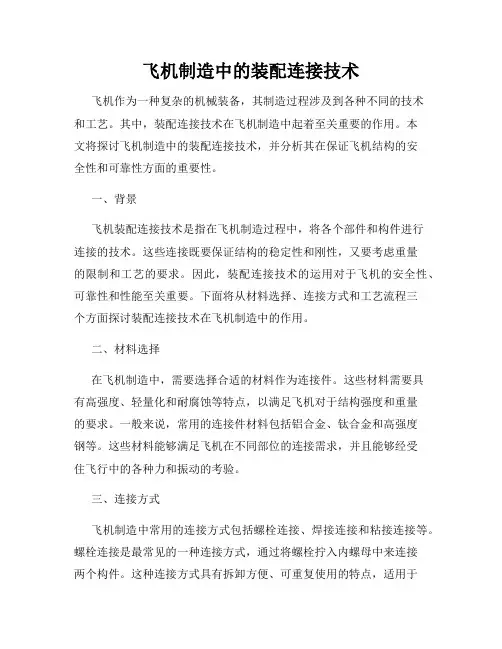 飞机制造中的装配连接技术

飞机作为一种复杂的机械装备，其制造过程涉及到各种不同的技术和工艺。其中，装配连接技术在飞机制造中起着至关重要的作用。本文将探讨飞机制造中的装配连接技术，并分析其在保证飞机结构的安全性和可靠性方面的重要性。

一、背景

飞机装配连接技术是指在飞机制造过程中，将各个部件和构件进行连接的技术。这些连接既要保证结构的稳定性和刚性，又要考虑重量的限制和工艺的要求。因此，装配连接技术的运用对于飞机的安全性、可靠性和性能至关重要。下面将从材料选择、连接方式和工艺流程三个方面探讨装配连接技术在飞机制造中的作用。

二、材料选择

在飞机制造中，需要选择合适的材料作为连接件。这些材料需要具有高强度、轻量化和耐腐蚀等特点，以满足飞机对于结构强度和重量的要求。一般来说，常用的连接件材料包括铝合金、钛合金和高强度钢等。这些材料能够满足飞机在不同部位的连接需求，并且能够经受住飞行中的各种力和振动的考验。

三、连接方式

飞机制造中常用的连接方式包括螺栓连接、焊接连接和粘接连接等。螺栓连接是最常见的一种连接方式，通过将螺栓拧入内螺母中来连接两个构件。这种连接方式具有拆卸方便、可重复使用的特点，适用于